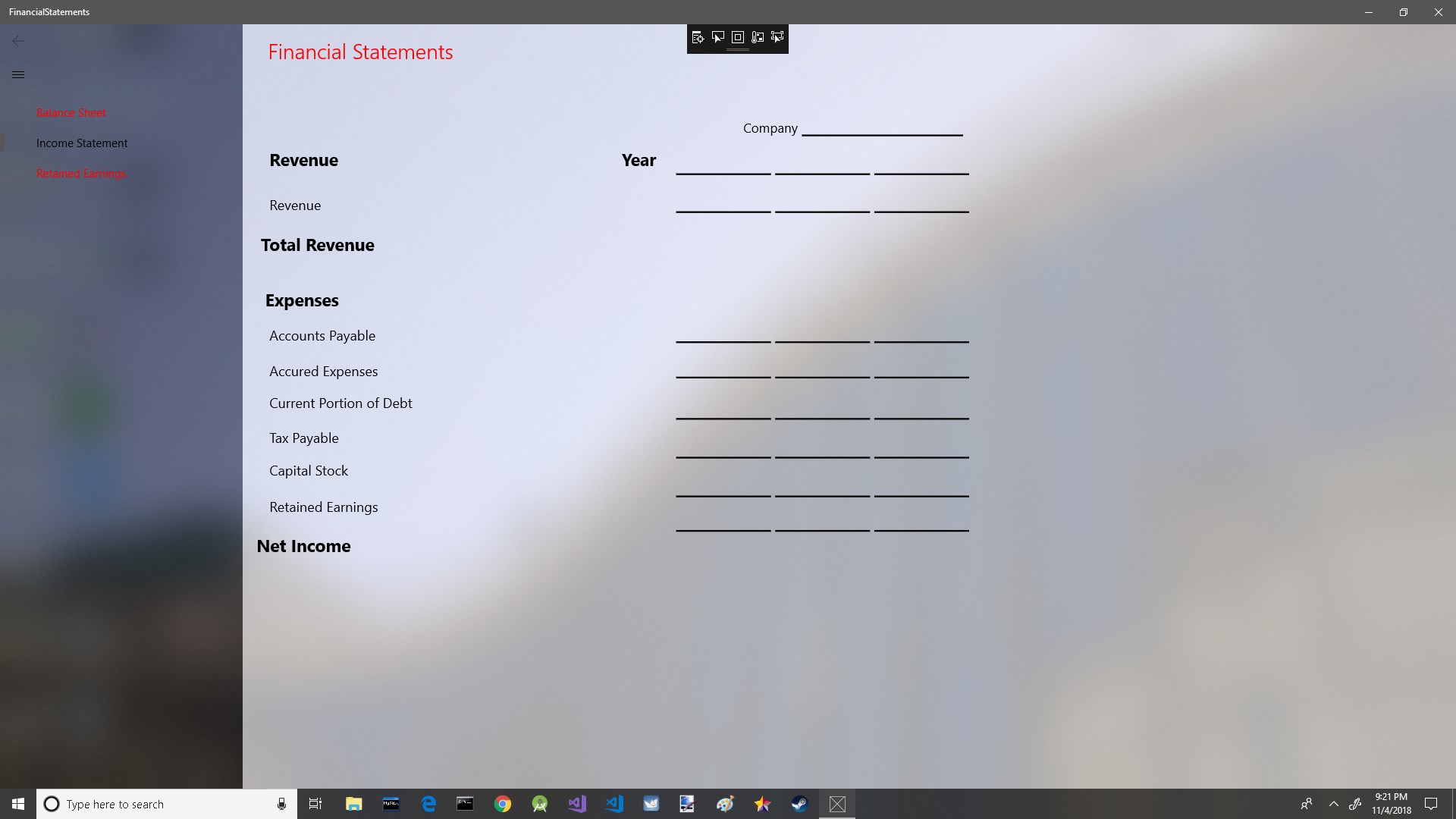 FinancialStatements

Balance Sheet

Income Statement

Retained Earnings

Financial Statements

Company

Revenue

Year

Revenue

Total Revenue

Expenses

Accounts Payable

Accured Expenses

Current Portion of Debt

Tax Payable

Capital Stock

Retained Earnings

Net Income

Type here to search

9:21 PM
11/4/2018